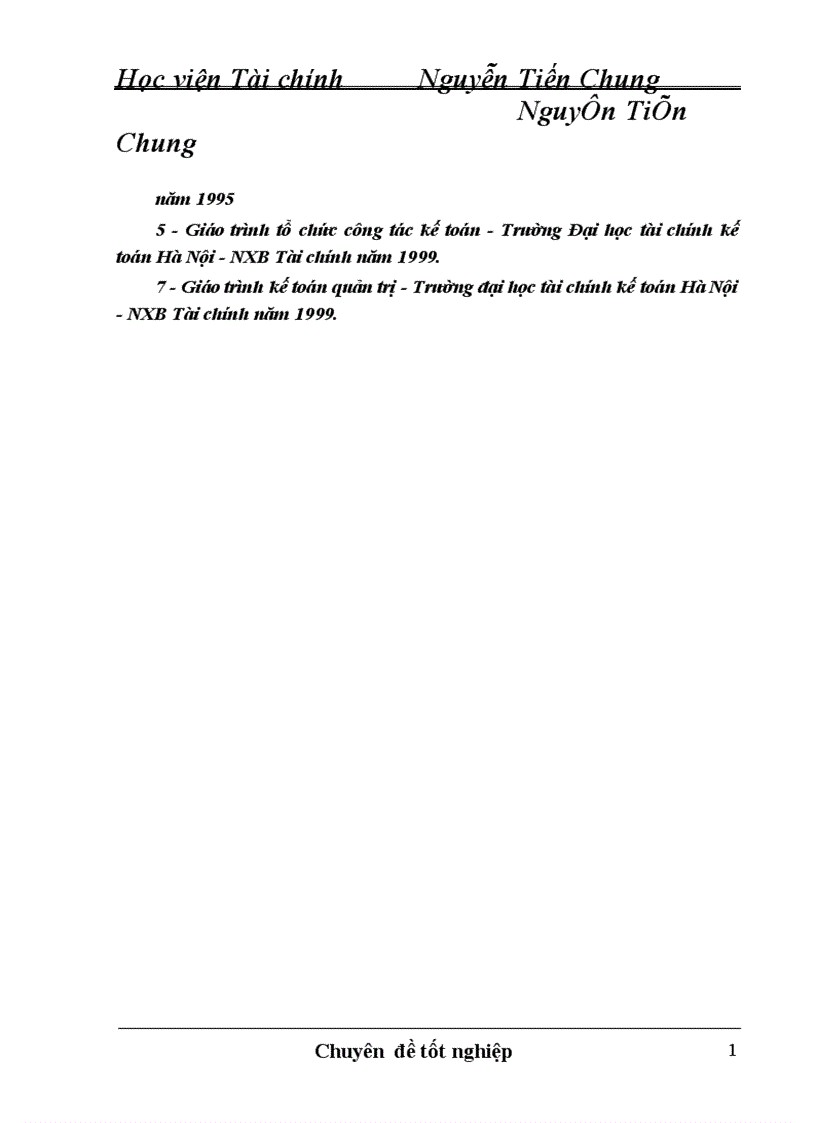 Học viện Tài chính Nguyễn Tiến Chung NguyÔn TiÕn Chung

năm 1995

5 - Giáo trình tổ chức công tác kế toán - Trường Đại học tài chính kế toán Hà Nội - NXB Tài chính năm 1999.

7 - Giáo trình kế toán quản trị - Trường đại học tài chính kế toán Hà Nội - NXB Tài chính năm 1999.

Chuyên đề tốt nghiệp

1